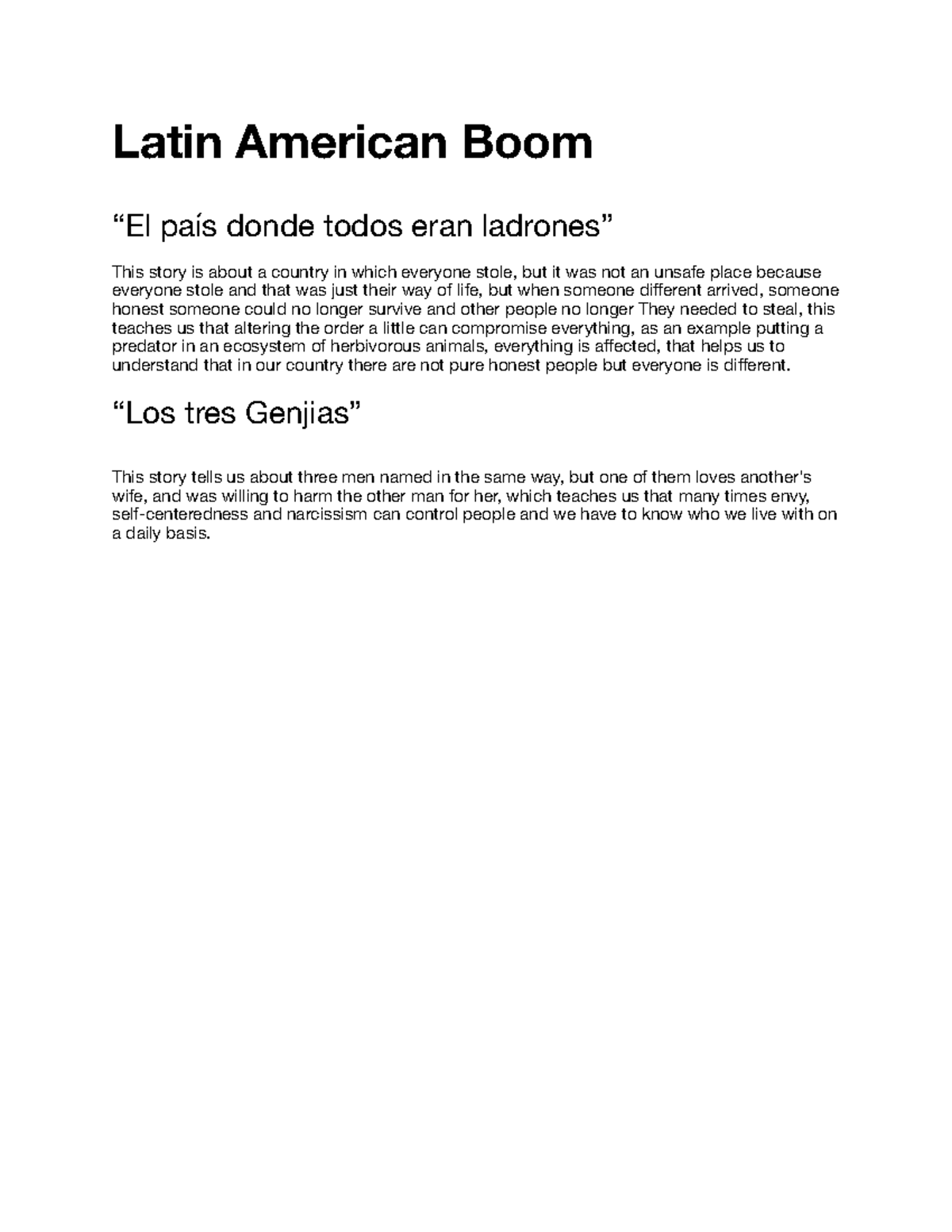 Latin American Boom

“El país donde todos eran ladrones”

This story is about a country in which everyone stole, but it was not an unsafe place because everyone stole and that was just their way of life, but when someone different arrived, someone honest someone could no longer survive and other people no longer They needed to steal, this teaches us that altering the order a little can compromise everything, as an example putting a predator in an ecosystem of herbivorous animals, everything is affected, that helps us to understand that in our country there are not pure honest people but everyone is different.

“Los tres Genjias”

This story tells us about three men named in the same way, but one of them loves another's wife, and was willing to harm the other man for her, which teaches us that many times envy, self-centeredness and narcissism can control people and we have to know who we live with on a daily basis.